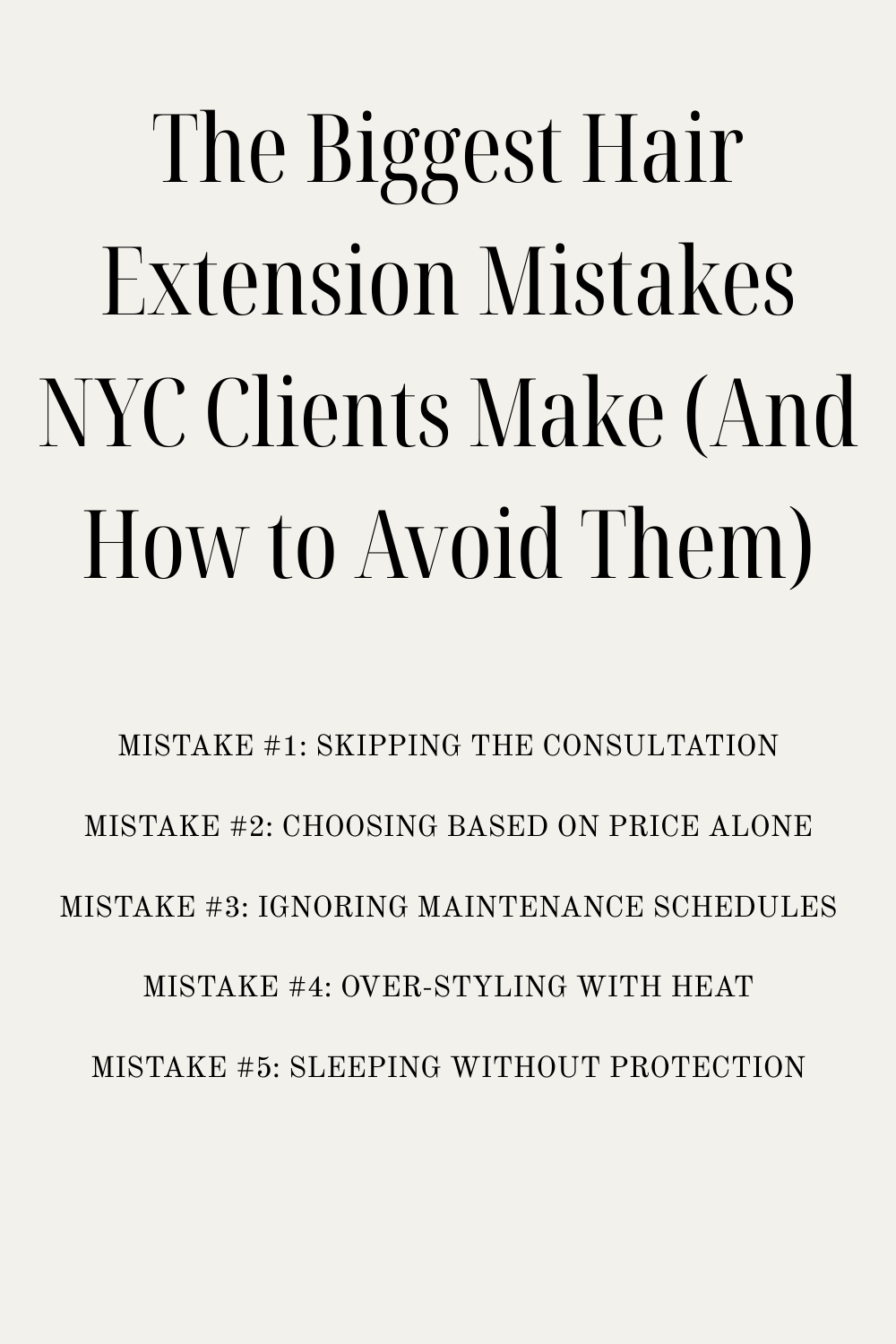 The Biggest Hair Extension Mistakes NYC Clients Make (And How to Avoid Them)

MISTAKE #1: SKIPPING THE CONSULTATION

MISTAKE #2: CHOOSING BASED ON PRICE ALONE

MISTAKE #3: IGNORING MAINTENANCE SCHEDULES

MISTAKE #4: OVER-STYLING WITH HEAT

MISTAKE #5: SLEEPING WITHOUT PROTECTION